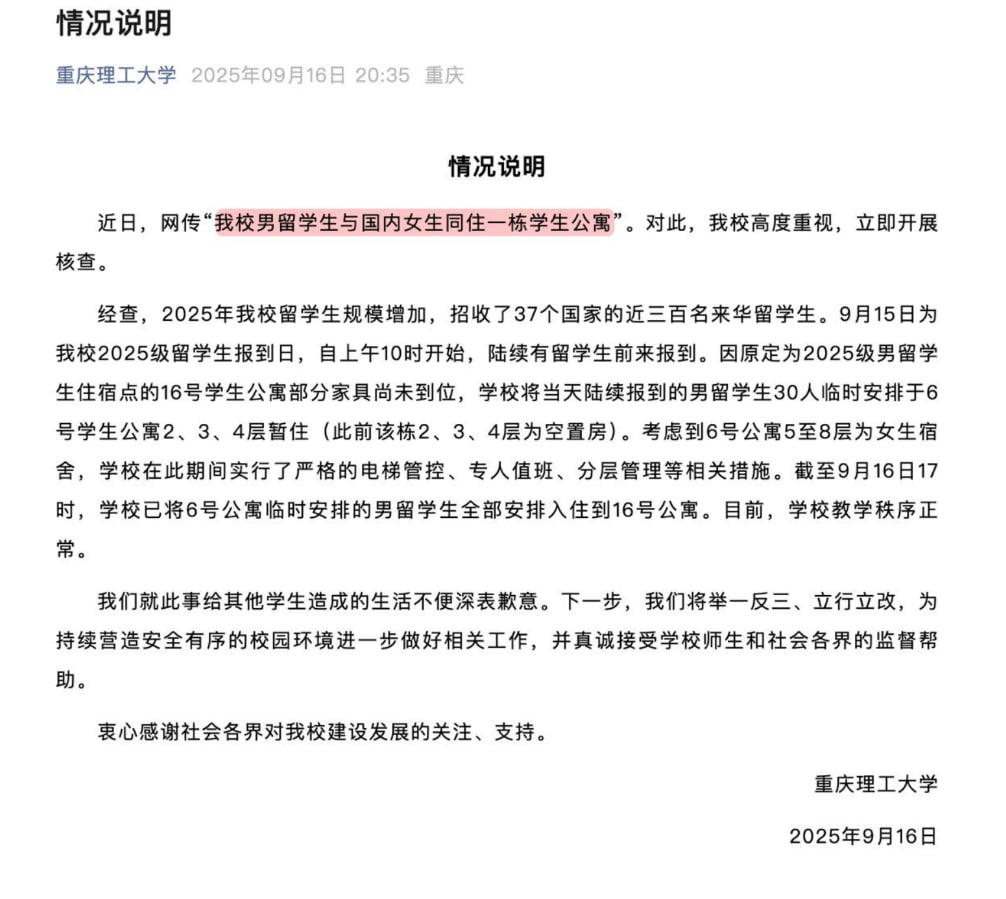 情况说明

重庆理工大学 2025年09月16日 20:35 重庆

情况说明

近日，网传“我校男留学生与国内女生同住一栋学生公寓”。对此，我校高度重视，立即开展核查。

经查，2025年我校留学生规模增加，招收了37个国家的近三百名来华留学生。9月15日为我校2025级留学生报到日，自上午10时开始，陆续有留学生前来报到。因原定为2025级男留学生住宿点的16号学生公寓部分家具尚未到位，学校将当天陆续报到的男留学生30人临时安排于6号学生公寓2、3、4层暂住（此前该栋2、3、4层为空置房）。考虑到6号公寓5至8层为女生宿舍，学校在此期间实行了严格的电梯管控、专人值班、分层管理等相关措施。截至9月16日17时，学校已将6号公寓临时安排的男留学生全部安排入住到16号公寓。目前，学校教学秩序正常。

我们就此事给其他学生造成的生活不便深表歉意。下一步，我们将举一反三、立行立改，为持续营造安全有序的校园环境进一步做好相关工作，并真诚接受学校师生和社会各界的监督帮助。

衷心感谢社会各界对我校建设发展的关注、支持。

重庆理工大学

2025年9月16日